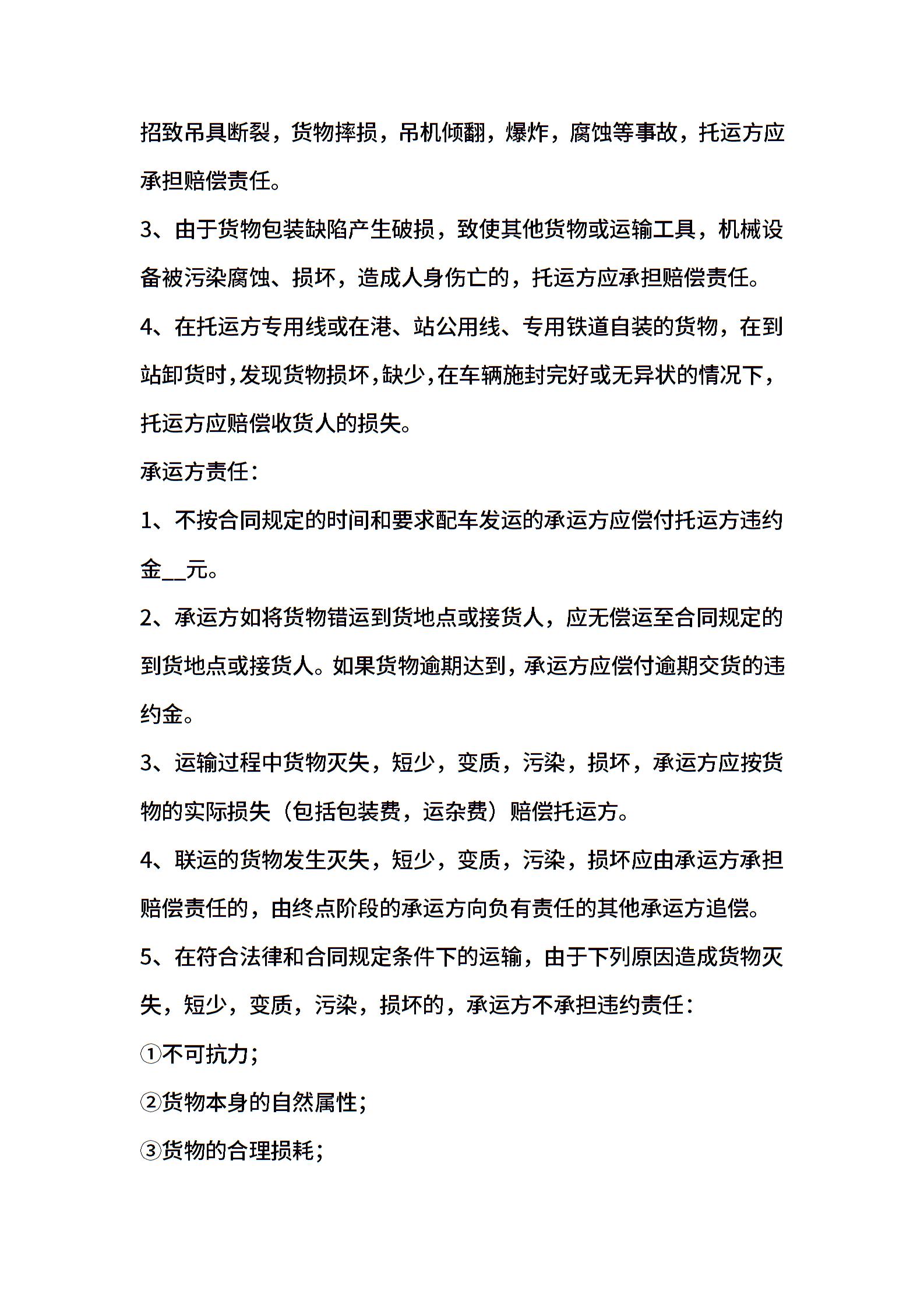 招致吊具断裂，货物摔损，吊机倾翻，爆炸，腐蚀等事故，托运方应承担赔偿责任。

3、由于货物包装缺陷产生破损，致使其他货物或运输工具，机械设备被污染腐蚀、损坏，造成人身伤亡的，托运方应承担赔偿责任。

4、在托运方专用线或在港、站公用线、专用铁道自装的货物，在到站卸货时,发现货物损坏,缺少,在车辆施封完好或无异状的情况下，托运方应赔偿收货人的损失。

承运方责任：

1、不按合同规定的时间和要求配车发运的承运方应偿付托运方违约金__元。

2、承运方如将货物错运到货地点或接货人，应无偿运至合同规定的到货地点或接货人。如果货物逾期达到，承运方应偿付逾期交货的违约金。

3、运输过程中货物灭失，短少，变质，污染，损坏，承运方应按货物的实际损失（包括包装费，运杂费）赔偿托运方。

4、联运的货物发生灭失，短少，变质，污染，损坏应由承运方承担赔偿责任的，由终点阶段的承运方向负有责任的其他承运方追偿。

5、在符合法律和合同规定条件下的运输，由于下列原因造成货物灭失，短少，变质，污染，损坏的，承运方不承担违约责任：

①不可抗力；

②货物本身的自然属性；

③货物的合理损耗；